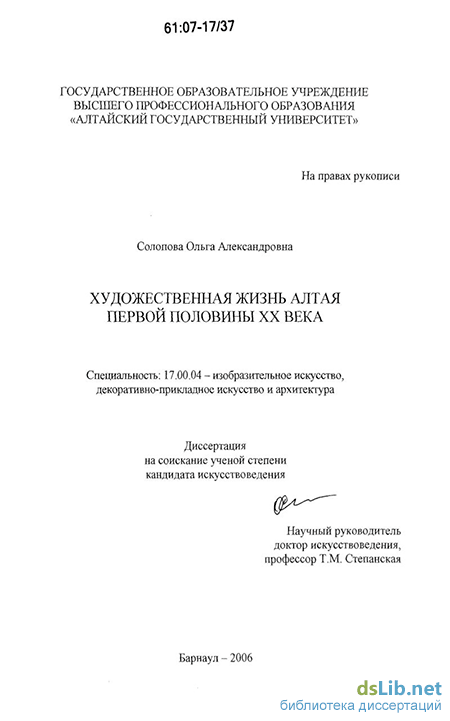 61:07-17/37

ГОСУДАРСТВЕННОЕ ОБРАЗОВАТЕЛЬНОЕ УЧРЕЖДЕНИЕ
ВЫСШЕГО ПРОФЕССИОНАЛЬНОГО ОБРАЗОВАНИЯ
«АЛТАЙСКИЙ ГОСУДАРСТВЕННЫЙ УНИВЕРСИТЕТ»

На правах рукописи

Солопова Ольга Александровна

ХУДОЖЕСТВЕННАЯ ЖИЗНЬ АЛТАЯ
ПЕРВОЙ ПОЛОВИНЫ XX ВЕКА

Специальность: 17.00.04 – изобразительное искусство,
декоративно-прикладное искусство и архитектура

Диссертация
на соискание ученой степени
кандидата искусствоведения

Научный руководитель
доктор искусствоведения,
профессор Т.М. Степанская

Барнаул – 2006

dsLib.net
библиотека диссертаций